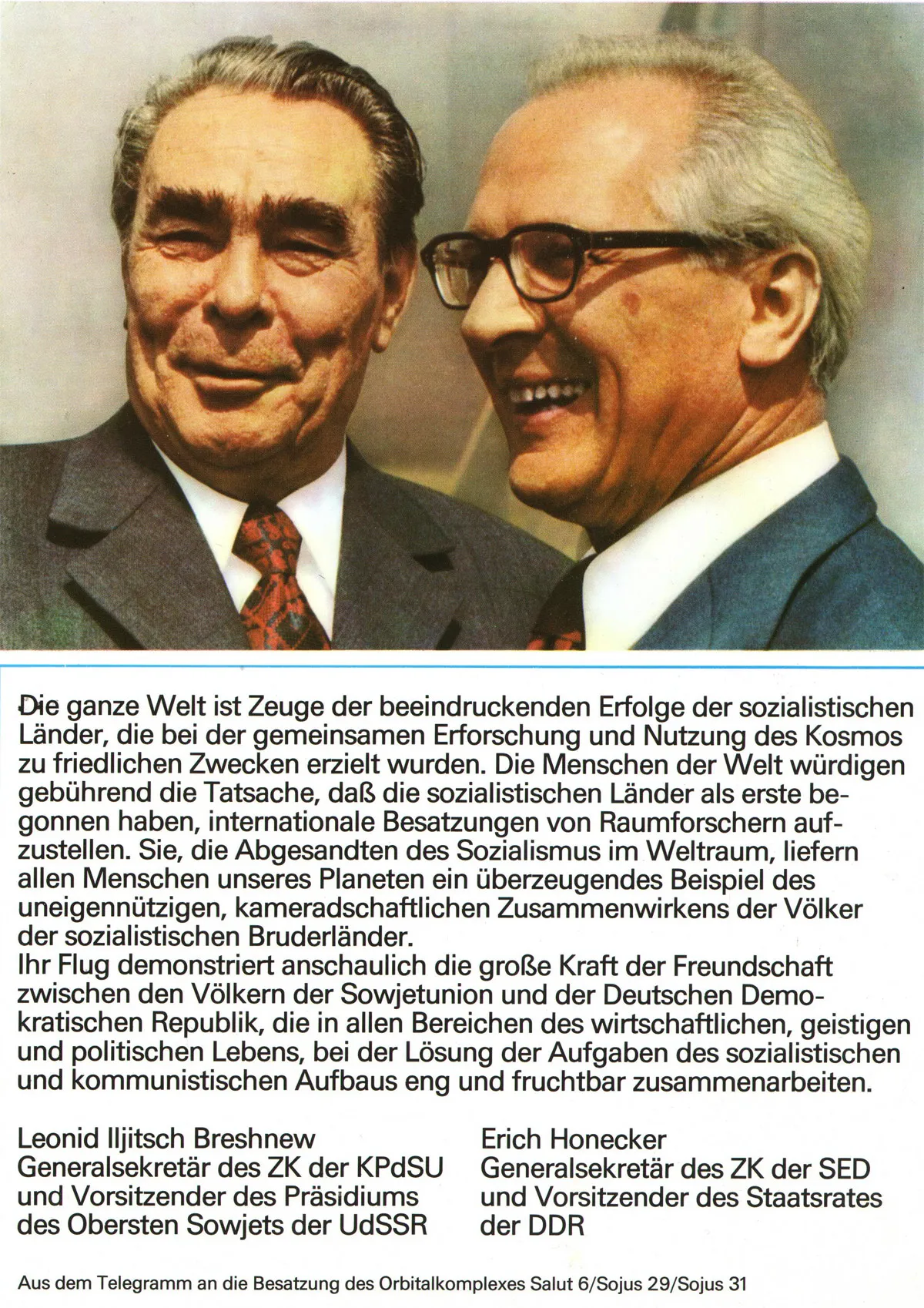 Die ganze Welt ist Zeuge der beeindruckenden Erfolge der sozialistischen Länder, die bei der gemeinsamen Erforschung und Nutzung des Kosmos zu friedlichen Zwecken erzielt wurden. Die Menschen der Welt würdigen gebührend die Tatsache, daß die sozialistischen Länder als erste begonnen haben, internationale Besatzungen von Raumforschern aufzustellen. Sie, die Abgesandten des Sozialismus im Weltraum, liefern allen Menschen unseres Planeten ein überzeugendes Beispiel des uneigennützigen, kameradschaftlichen Zusammenwirkens der Völker der sozialistischen Bruderländer.
Ihr Flug demonstriert anschaulich die große Kraft der Freundschaft zwischen den Völkern der Sowjetunion und der Deutschen Demokratischen Republik, die in allen Bereichen des wirtschaftlichen, geistigen und politischen Lebens, bei der Lösung der Aufgaben des sozialistischen und kommunistischen Aufbaus eng und fruchtbar zusammenarbeiten.

Leonid Iljitsch Breshnew
Generalsekretär des ZK der KPdSU
und Vorsitzender des Präsidiums
des Obersten Sowjets der UdSSR

Erich Honecker
Generalsekretär des ZK der SED
und Vorsitzender des Staatsrates
der DDR

Aus dem Telegramm an die Besatzung des Orbitalkomplexes Salut 6/Sojus 29/Sojus 31